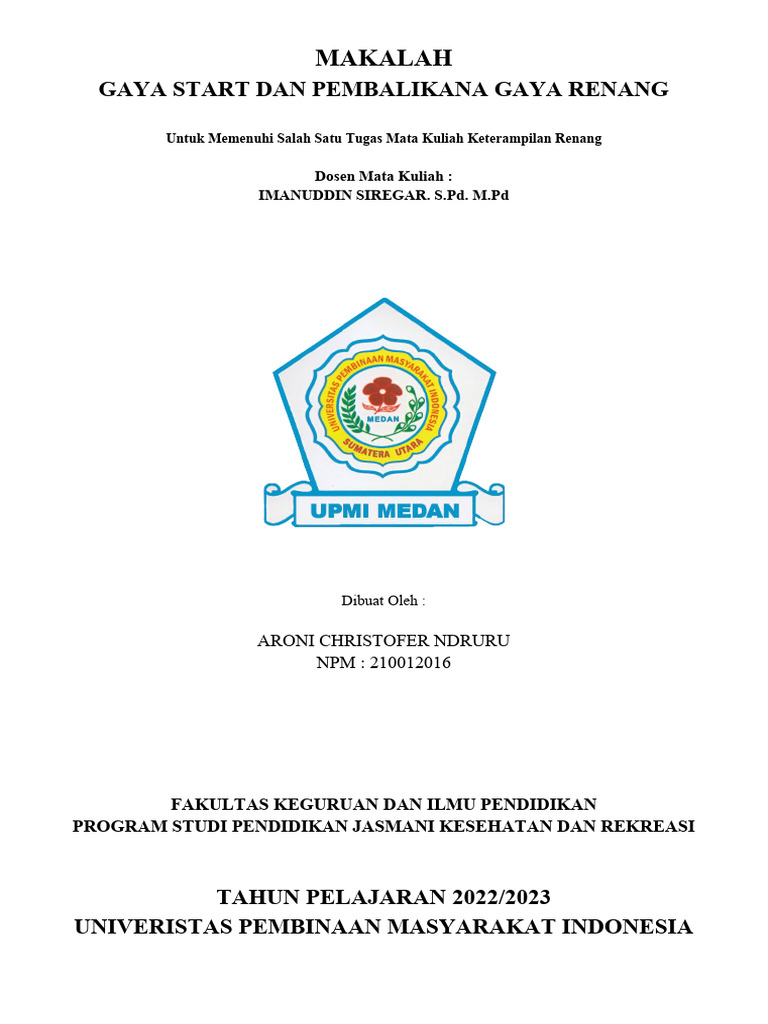 MAKALAH
GAYA START DAN PEMBALIKANA GAYA RENANG

Untuk Memenuhi Salah Satu Tugas Mata Kuliah Keterampilan Renang

Dosen Mata Kuliah :
IMANUDDIN SIREGAR. S.Pd. M.Pd

UNIVERSITAS PEMBINAAN MASYARAKAT INDONESIA
MEDAN
SUMATERA UTARA
UPMI MEDAN

Dibuat Oleh :

ARONI CHRISTOFER NDRURU
NPM : 210012016

FAKULTAS KEGURUAN DAN ILMU PENDIDIKAN
PROGRAM STUDI PENDIDIKAN JASMANI KESEHATAN DAN REKREASI

TAHUN PELAJARAN 2022/2023
UNIVERISTAS PEMBINAAN MASYARAKAT INDONESIA